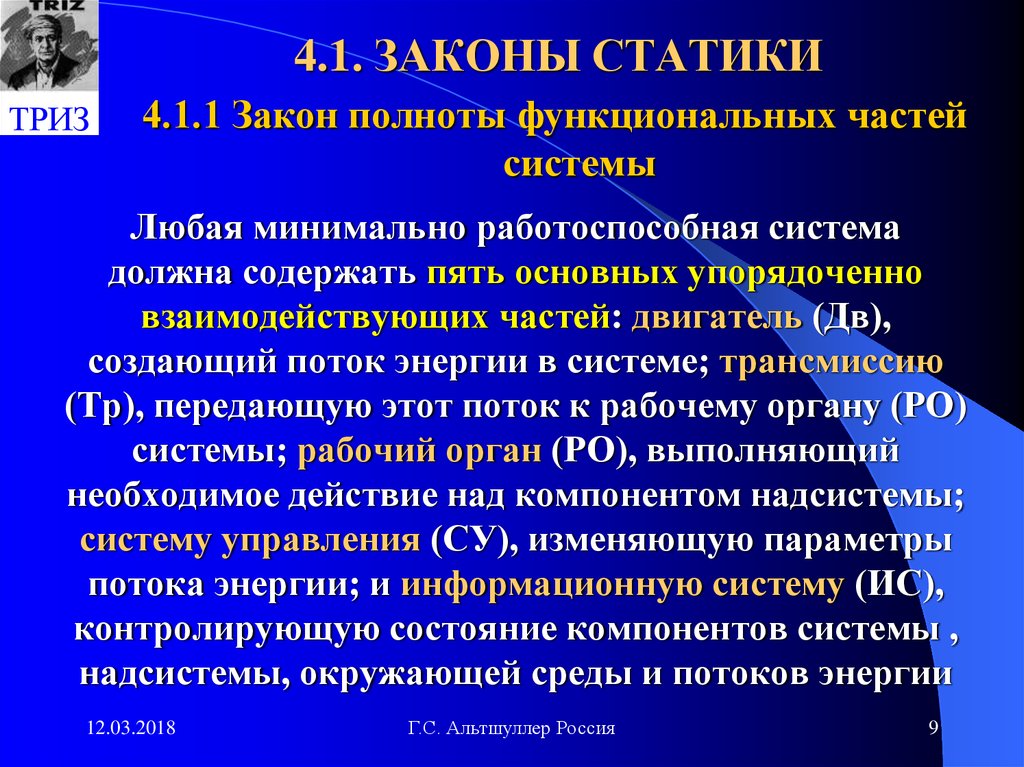 TRIZ

ТРИЗ

4.1. ЗАКОНЫ СТАТИКИ

4.1.1 Закон полноты функциональных частей системы

Любая минимально работоспособная система должна содержать пять основных упорядоченно взаимодействующих частей: двигатель (Дв), создающий поток энергии в системе; трансмиссию (Тр), передающую этот поток к рабочему органу (РО) системы; рабочий орган (РО), выполняющий необходимое действие над компонентом надсистемы; систему управления (СУ), изменяющую параметры потока энергии; и информационную систему (ИС), контролирующую состояние компонентов системы , надсистемы, окружающей среды и потоков энергии

12.03.2018

Г.С. Альтшуллер Россия

9